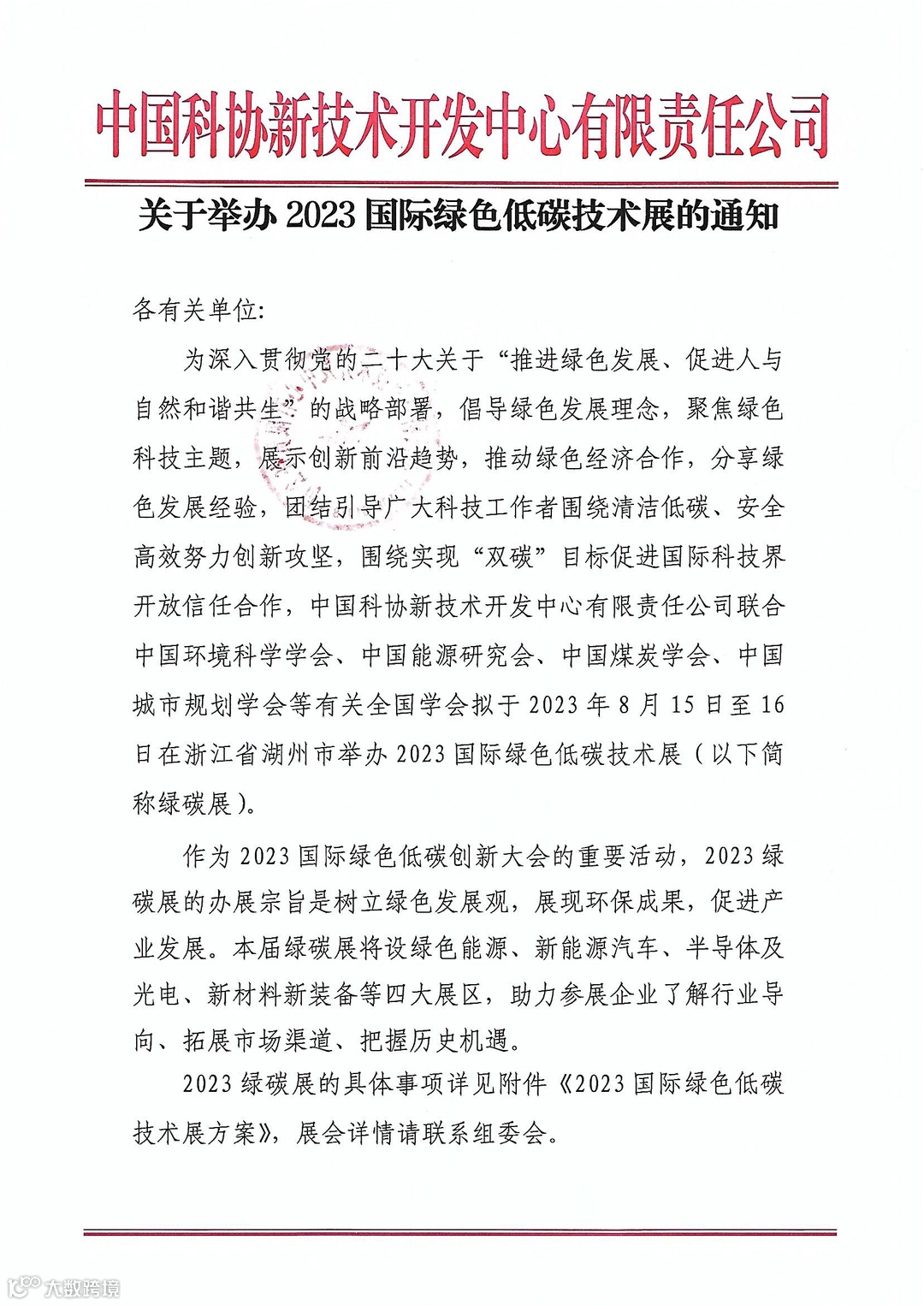 中国科协新技术开发中心有限责任公司

关于举办 2023 国际绿色低碳技术展的通知

各有关单位:

为深入贯彻党的二十大关于“推进绿色发展、促进人与自然和谐共生”的战略部署，倡导绿色发展理念，聚焦绿色科技主题，展示创新前沿趋势，推动绿色经济合作，分享绿色发展经验，团结引导广大科技工作者围绕清洁低碳、安全高效努力创新攻坚，围绕实现“双碳”目标促进国际科技界开放信任合作，中国科协新技术开发中心有限责任公司联合中国环境科学学会、中国能源研究会、中国煤炭学会、中国城市规划学会等有关全国学会拟于 2023 年 8 月 15 日至 16 日在浙江省湖州市举办 2023 国际绿色低碳技术展（以下简称绿碳展）。

作为 2023 国际绿色低碳创新大会的重要活动，2023 绿碳展的办展宗旨是树立绿色发展观，展现环保成果，促进产业发展。本届绿碳展将设绿色能源、新能源汽车、半导体及光电、新材料新装备等四大展区，助力参展企业了解行业导向、拓展市场渠道、把握历史机遇。

2023 绿碳展的具体事项详见附件《2023 国际绿色低碳技术展方案》，展会详情请联系组委会。

大数跨境